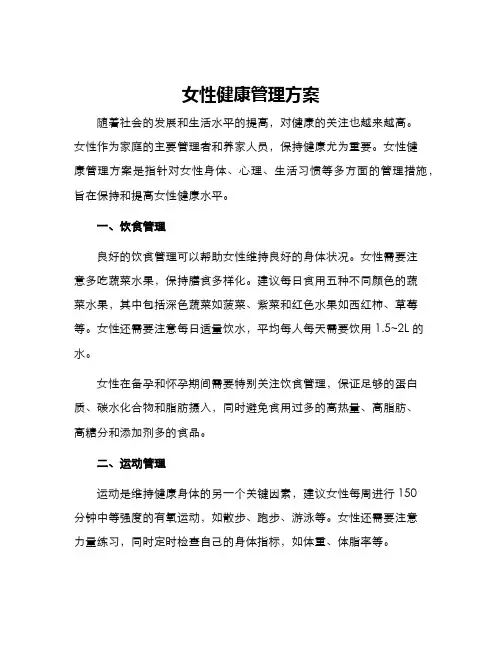 女性健康管理方案

随着社会的发展和生活水平的提高，对健康的关注也越来越高。女性作为家庭的主要管理者和养家人员，保持健康尤为重要。女性健康管理方案是指针对女性身体、心理、生活习惯等多方面的管理措施，旨在保持和提高女性健康水平。

一、饮食管理

良好的饮食管理可以帮助女性维持良好的身体状况。女性需要注意多吃蔬菜水果，保持膳食多样化。建议每日食用五种不同颜色的蔬菜水果，其中包括深色蔬菜如菠菜、紫菜和红色水果如西红柿、草莓等。女性还需要注意每日适量饮水，平均每人每天需要饮用 1.5~2L 的水。

女性在备孕和怀孕期间需要特别关注饮食管理，保证足够的蛋白质、碳水化合物和脂肪摄入，同时避免食用过多的高热量、高脂肪、高糖分和添加剂多的食品。

二、运动管理

运动是维持健康身体的另一个关键因素，建议女性每周进行 150 分钟中等强度的有氧运动，如散步、跑步、游泳等。女性还需要注意力量练习，同时定时检查自己的身体指标，如体重、体脂率等。